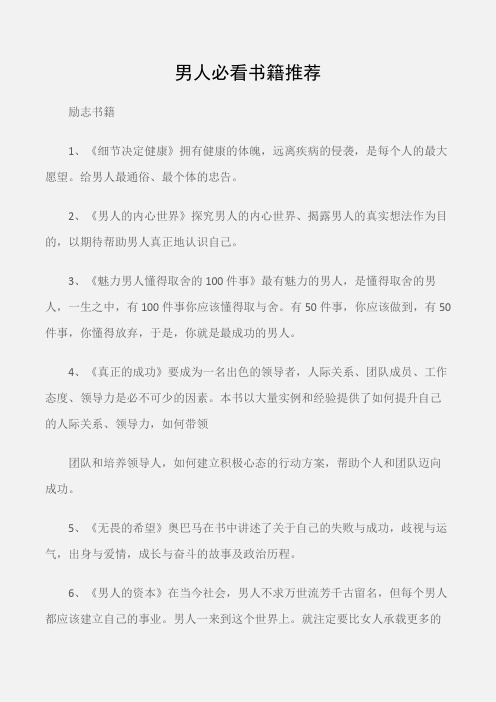 男人必看书籍推荐

励志书籍

1、《细节决定健康》拥有健康的体魄，远离疾病的侵袭，是每个人的最大愿望。给男人最通俗、最个体的忠告。

2、《男人的内心世界》探究男人的内心世界、揭露男人的真实想法作为目的，以期待帮助男人真正地认识自己。

3、《魅力男人懂得取舍的100件事》最有魅力的男人，是懂得取舍的男人，一生之中，有100件事你应该懂得取与舍。有50件事，你应该做到，有50件事，你懂得放弃，于是，你就是最成功的男人。

4、《真正的成功》要成为一名出色的领导者，人际关系、团队成员、工作态度、领导力是必不可少的因素。本书以大量实例和经验提供了如何提升自己的人际关系、领导力，如何带领

团队和培养领导人，如何建立积极心态的行动方案，帮助个人和团队迈向成功。

5、《无畏的希望》奥巴马在书中讲述了关于自己的失败与成功，歧视与运气，出身与爱情，成长与奋斗的故事及政治历程。

6、《男人的资本》在当今社会，男人不求万世流芳千古留名，但每个男人都应该建立自己的事业。男人一来到这个世界上。就注定要比女人承载更多的